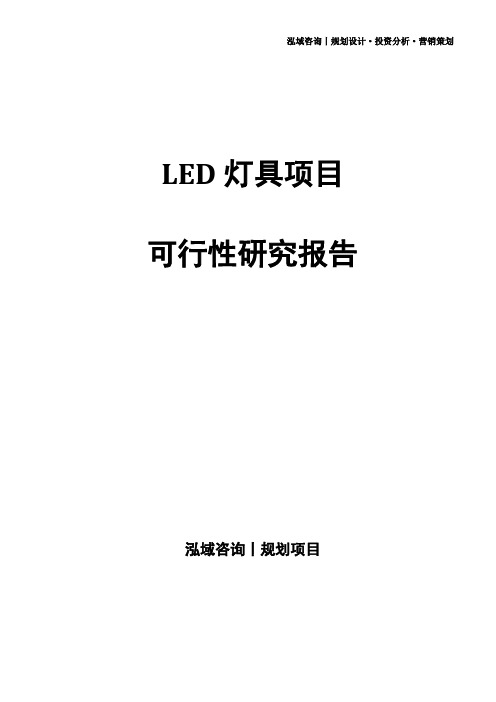 泓域咨询丨规划设计·投资分析·营销策划

LED 灯具项目

可行性研究报告

泓域咨询丨规划项目